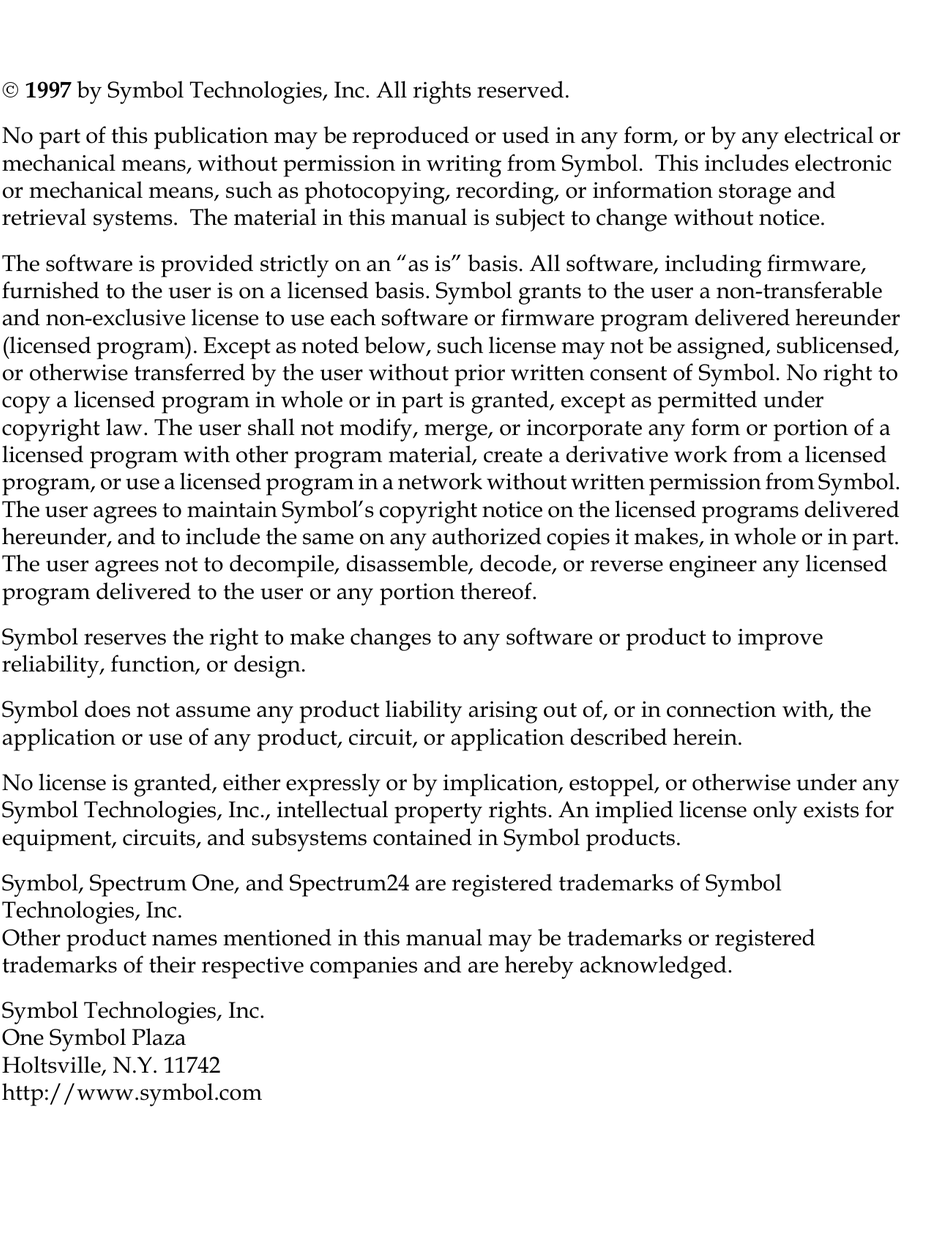 © 1997 by Symbol Technologies, Inc. All rights reserved.

No part of this publication may be reproduced or used in any form, or by any electrical or mechanical means, without permission in writing from Symbol. This includes electronic or mechanical means, such as photocopying, recording, or information storage and retrieval systems. The material in this manual is subject to change without notice.

The software is provided strictly on an “as is” basis. All software, including firmware, furnished to the user is on a licensed basis. Symbol grants to the user a non-transferable and non-exclusive license to use each software or firmware program delivered hereunder (licensed program). Except as noted below, such license may not be assigned, sublicensed, or otherwise transferred by the user without prior written consent of Symbol. No right to copy a licensed program in whole or in part is granted, except as permitted under copyright law. The user shall not modify, merge, or incorporate any form or portion of a licensed program with other program material, create a derivative work from a licensed program, or use a licensed program in a network without written permission from Symbol. The user agrees to maintain Symbol’s copyright notice on the licensed programs delivered hereunder, and to include the same on any authorized copies it makes, in whole or in part. The user agrees not to decompile, disassemble, decode, or reverse engineer any licensed program delivered to the user or any portion thereof.

Symbol reserves the right to make changes to any software or product to improve reliability, function, or design.

Symbol does not assume any product liability arising out of, or in connection with, the application or use of any product, circuit, or application described herein.

No license is granted, either expressly or by implication, estoppel, or otherwise under any Symbol Technologies, Inc., intellectual property rights. An implied license only exists for equipment, circuits, and subsystems contained in Symbol products.

Symbol, Spectrum One, and Spectrum24 are registered trademarks of Symbol Technologies, Inc.
Other product names mentioned in this manual may be trademarks or registered trademarks of their respective companies and are hereby acknowledged.

Symbol Technologies, Inc.
One Symbol Plaza
Holtsville, N.Y. 11742
http://www.symbol.com